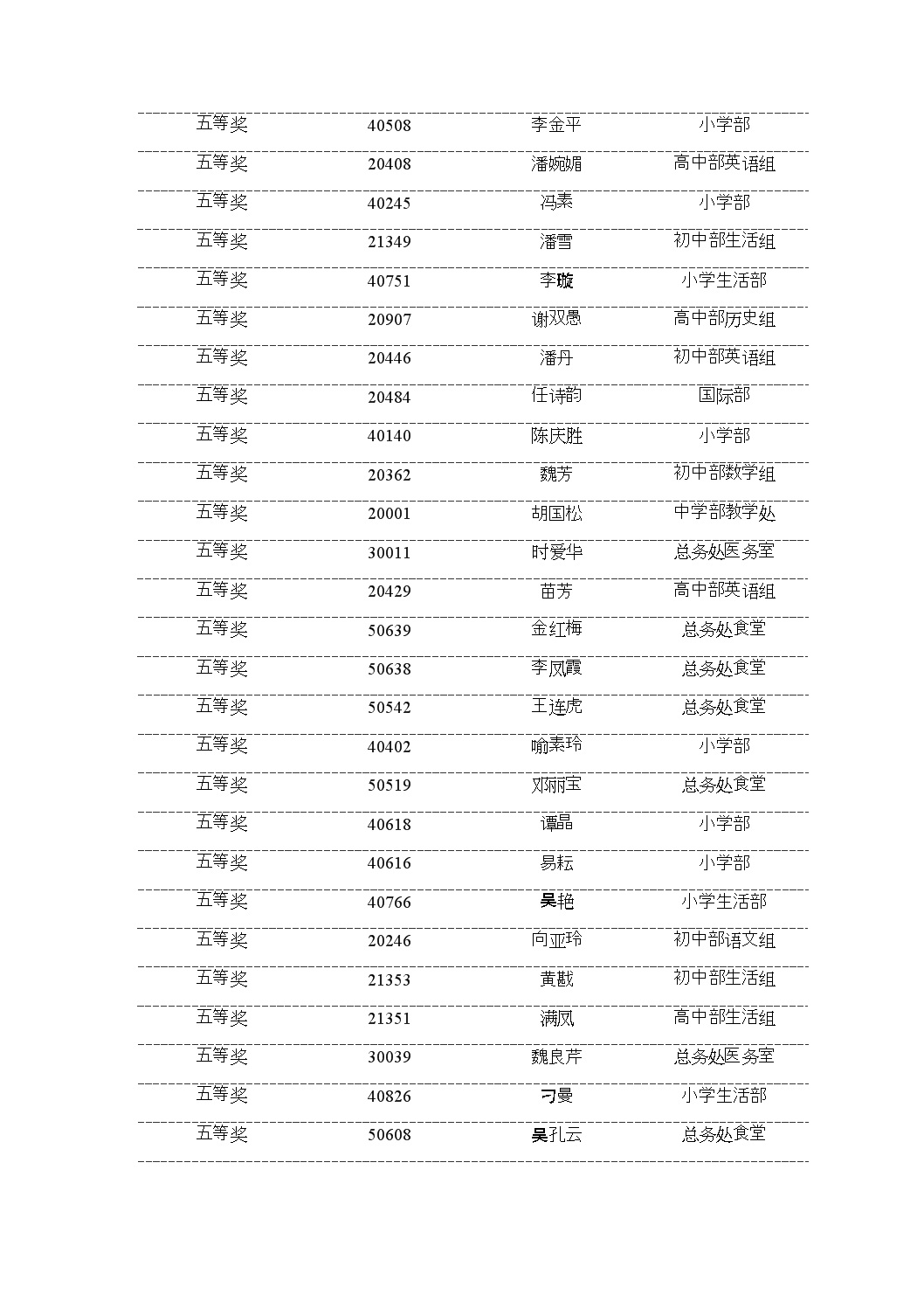 | 五等奖 | 40508 | 李金平 | 小学部 |
|---|---|---|---|
| 五等奖 | 20408 | 潘婉媚 | 高中部英语组 |
| 五等奖 | 40245 | 冯素 | 小学部 |
| 五等奖 | 21349 | 潘雪 | 初中部生活组 |
| 五等奖 | 40751 | 李璇 | 小学生活部 |
| 五等奖 | 20907 | 谢双愚 | 高中部历史组 |
| 五等奖 | 20446 | 潘丹 | 初中部英语组 |
| 五等奖 | 20484 | 任诗韵 | 国际部 |
| 五等奖 | 40140 | 陈庆胜 | 小学部 |
| 五等奖 | 20362 | 魏芳 | 初中部数学组 |
| 五等奖 | 20001 | 胡国松 | 中学部教学处 |
| 五等奖 | 30011 | 时爱华 | 总务处医务室 |
| 五等奖 | 20429 | 苗芳 | 高中部英语组 |
| 五等奖 | 50639 | 金红梅 | 总务处食堂 |
| 五等奖 | 50638 | 李凤霞 | 总务处食堂 |
| 五等奖 | 50542 | 王连虎 | 总务处食堂 |
| 五等奖 | 40402 | 喻素玲 | 小学部 |
| 五等奖 | 50519 | 邓丽宝 | 总务处食堂 |
| 五等奖 | 40618 | 谭晶 | 小学部 |
| 五等奖 | 40616 | 易耘 | 小学部 |
| 五等奖 | 40766 | 吴艳 | 小学生活部 |
| 五等奖 | 20246 | 向亚玲 | 初中部语文组 |
| 五等奖 | 21353 | 黄戡 | 初中部生活组 |
| 五等奖 | 21351 | 满凤 | 高中部生活组 |
| 五等奖 | 30039 | 魏良芹 | 总务处医务室 |
| 五等奖 | 40826 | 刁曼 | 小学生活部 |
| 五等奖 | 50608 | 吴孔云 | 总务处食堂 |